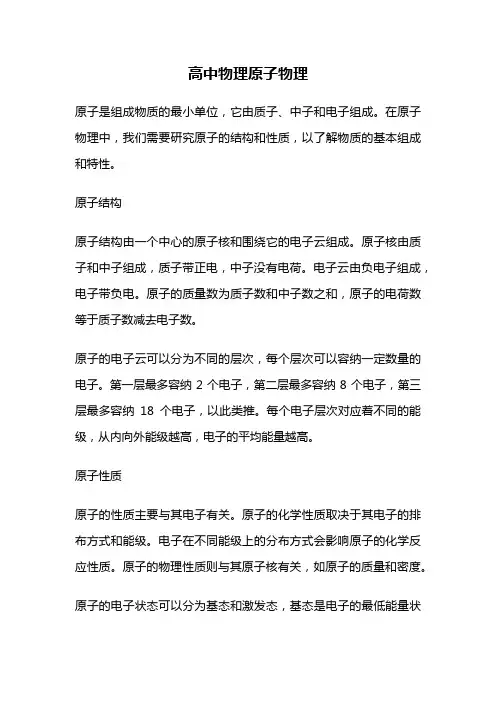 高中物理原子物理

原子是组成物质的最小单位，它由质子、中子和电子组成。在原子物理中，我们需要研究原子的结构和性质，以了解物质的基本组成和特性。

原子结构

原子结构由一个中心的原子核和围绕它的电子云组成。原子核由质子和中子组成，质子带正电，中子没有电荷。电子云由负电子组成，电子带负电。原子的质量数为质子数和中子数之和，原子的电荷数等于质子数减去电子数。

原子的电子云可以分为不同的层次，每个层次可以容纳一定数量的电子。第一层最多容纳 2 个电子，第二层最多容纳 8 个电子，第三层最多容纳 18 个电子，以此类推。每个电子层次对应着不同的能级，从内向外能级越高，电子的平均能量越高。

原子性质

原子的性质主要与其电子有关。原子的化学性质取决于其电子的排布方式和能级。电子在不同能级上的分布方式会影响原子的化学反应性质。原子的物理性质则与其原子核有关，如原子的质量和密度。

原子的电子状态可以分为基态和激发态，基态是电子的最低能量状